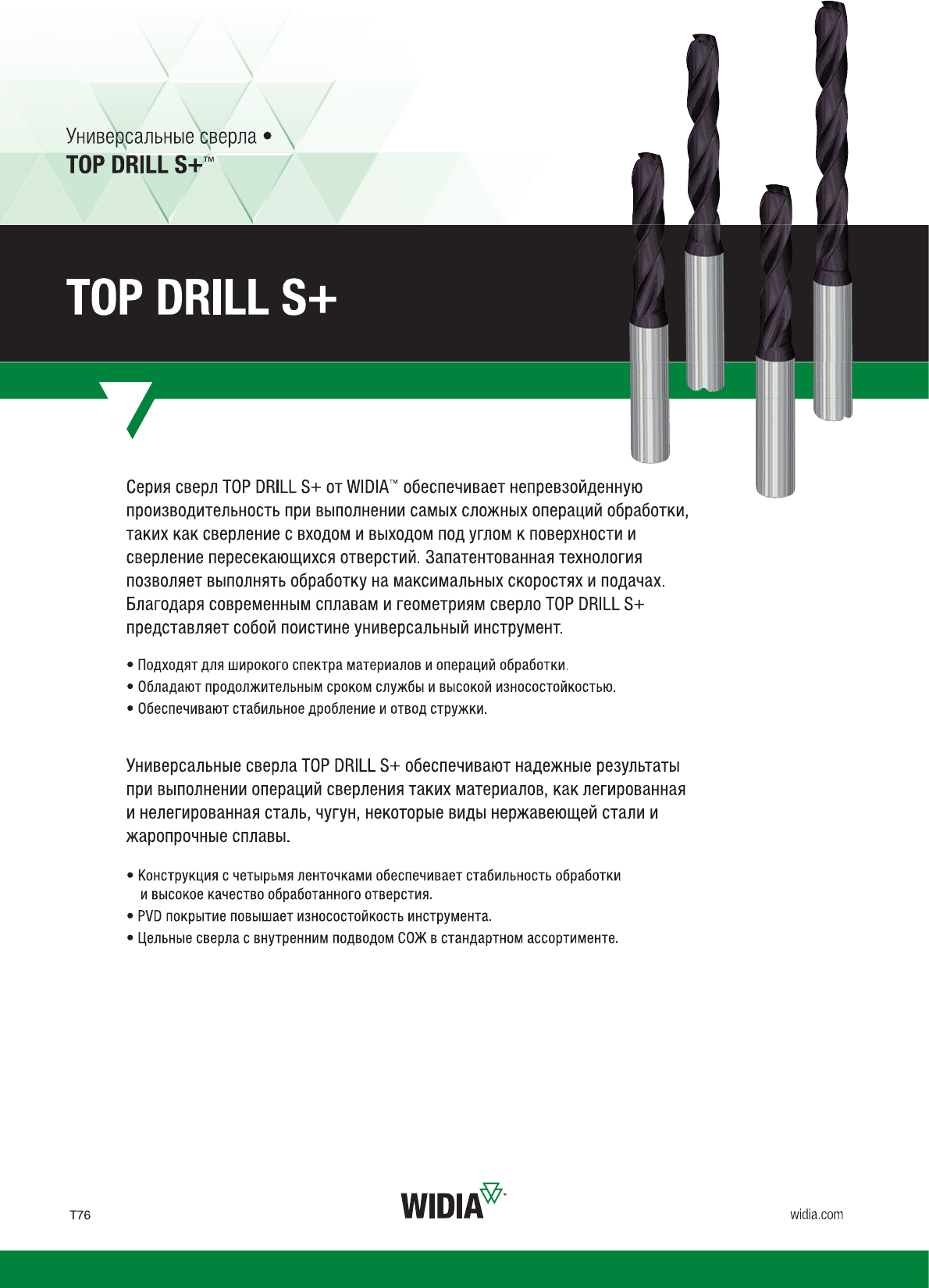 Универсальные сверла •
TOP DRILL S+™

TOP DRILL S+

Серия сверл TOP DRILL S+ от WIDIA™ обеспечивает непревзойденную производительность при выполнении самых сложных операций обработки, таких как сверление с входом и выходом под углом к поверхности и сверление пересекающихся отверстий. Запатентованная технология позволяет выполнять обработку на максимальных скоростях и подачах. Благодаря современным сплавам и геометриям сверло TOP DRILL S+ представляет собой поистине универсальный инструмент.

• Подходят для широкого спектра материалов и операций обработки.
• Обладают продолжительным сроком службы и высокой износостойкостью.
• Обеспечивают стабильное дробление и отвод стружки.

Универсальные сверла TOP DRILL S+ обеспечивают надежные результаты при выполнении операций сверления таких материалов, как легированная и нелегированная сталь, чугун, некоторые виды нержавеющей стали и жаропрочные сплавы.

• Конструкция с четырьмя ленточками обеспечивает стабильность обработки и высокое качество обработанного отверстия.
• PVD покрытие повышает износостойкость инструмента.
• Цельные сверла с внутренним подводом СОЖ в стандартном ассортименте.

T76

WIDIA™

widia.com